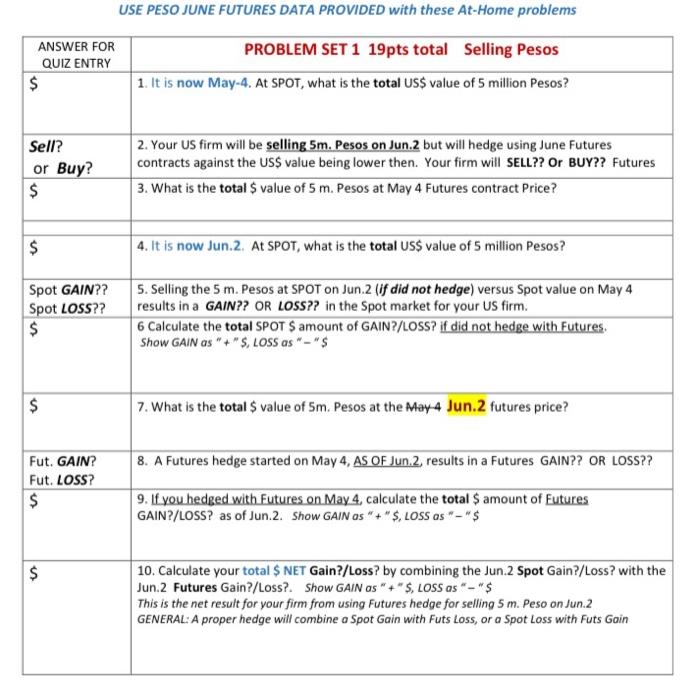 USE PESO JUNE FUTURES DATA PROVIDED with these At-Home problems

| ANSWER FOR QUIZ ENTRY | PROBLEM SET 1 19pts total Selling Pesos |
|---|---|
| \$ | 1. It is now May-4. At SPOT, what is the total US\$ value of 5 million Pesos? |
| Sell? or Buy? | 2. Your US firm will be selling 5m. Pesos on Jun.2 but will hedge using June Futures contracts against the US\$ value being lower then. Your firm will SELL?? Or BUY?? Futures |
| \$ | 3. What is the total \$ value of 5 m. Pesos at May 4 Futures contract Price? |
| | |
| \$ | 4. It is now Jun.2. At SPOT, what is the total US\$ value of 5 million Pesos? |
| Spot GAIN?? Spot LOSS?? | 5. Selling the 5 m. Pesos at SPOT on Jun.2 (if did not hedge) versus Spot value on May 4 results in a GAIN?? OR LOSS?? in the Spot market for your US firm. |
| \$ | 6 Calculate the total SPOT \$ amount of GAIN?/LOSS? if did not hedge with Futures. Show GAIN as " + " \$, LOSS as " – " \$ |
| \$ | 7. What is the total \$ value of 5m. Pesos at the May 4 Jun.2 futures price? |
| Fut. GAIN? Fut. LOSS? | 8. A Futures hedge started on May 4, AS OF Jun.2, results in a Futures GAIN?? OR LOSS?? |
| \$ | 9. If you hedged with Futures on May 4, calculate the total \$ amount of Futures GAIN?/LOSS? as of Jun.2. Show GAIN as " + " \$, LOSS as " – " \$ |
| \$ | 10. Calculate your total \$ NET Gain?/Loss? by combining the Jun.2 Spot Gain?/Loss? with the Jun.2 Futures Gain?/Loss?. Show GAIN as " + " \$, LOSS as " – " \$ This is the net result for your firm from using Futures hedge for selling 5 m. Peso on Jun.2 GENERAL: A proper hedge will combine a Spot Gain with Futs Loss, or a Spot Loss with Futs Gain |